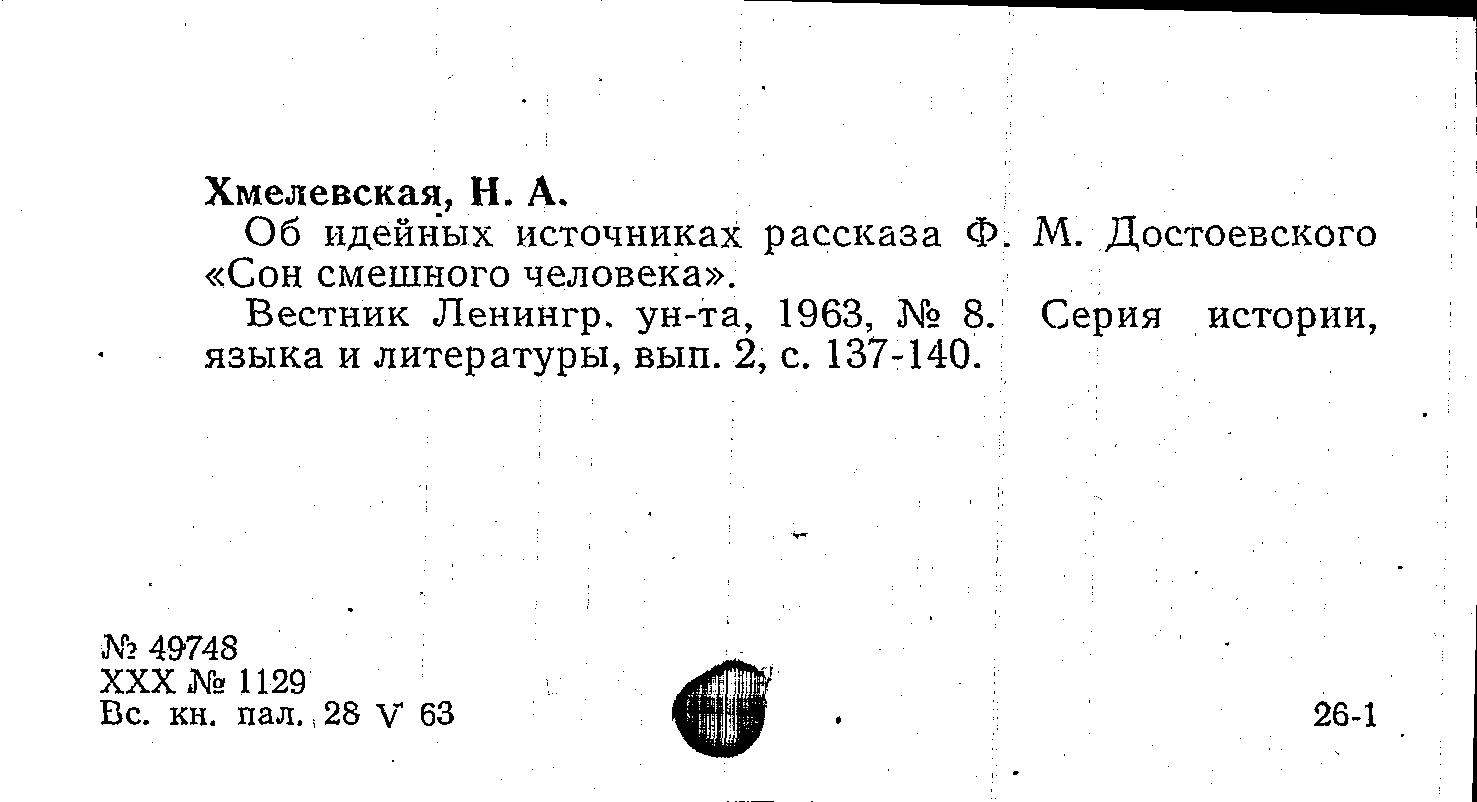 Хмелевская, Н. А.

Об идейных источниках рассказа Ф. М. Достоевского «Сон смешного человека».

Вестник Ленингр. ун-та, 1963, № 8. Серия истории, языка и литературы, вып. 2, с. 137-140.

№ 49748
XXX № 1129
Вс. кн. пал. 28 V 63

26-1